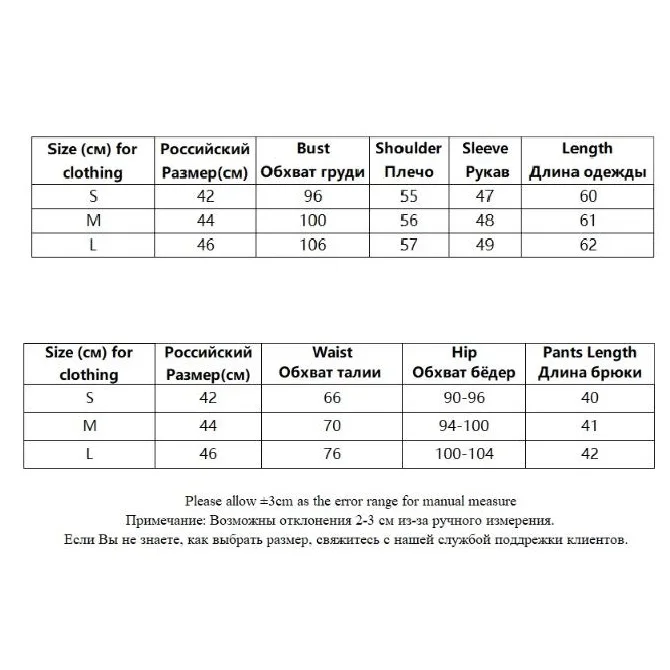 | Size (см) for clothing | Российский Размер(см) | Bust Обхват груди | Shoulder Плечо | Sleeve Рукав | Length Длина одежды |
|---|---|---|---|---|---|
| S | 42 | 96 | 55 | 47 | 60 |
| M | 44 | 100 | 56 | 48 | 61 |
| L | 46 | 106 | 57 | 49 | 62 |

| Size (см) for clothing | Российский Размер(см) | Waist Обхват талии | Hip Обхват бёдер | Pants Length Длина брюки |
|---|---|---|---|---|
| S | 42 | 66 | 90-96 | 40 |
| M | 44 | 70 | 94-100 | 41 |
| L | 46 | 76 | 100-104 | 42 |

Please allow ±3cm as the error range for manual measure
Примечание: Возможны отклонения 2-3 см из-за ручного измерения.
Если Вы не знаете, как выбрать размер, свяжитесь с нашей службой поддрежки клиентов.